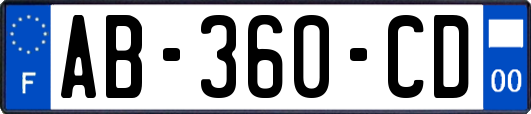 F
AB-360-CD
00